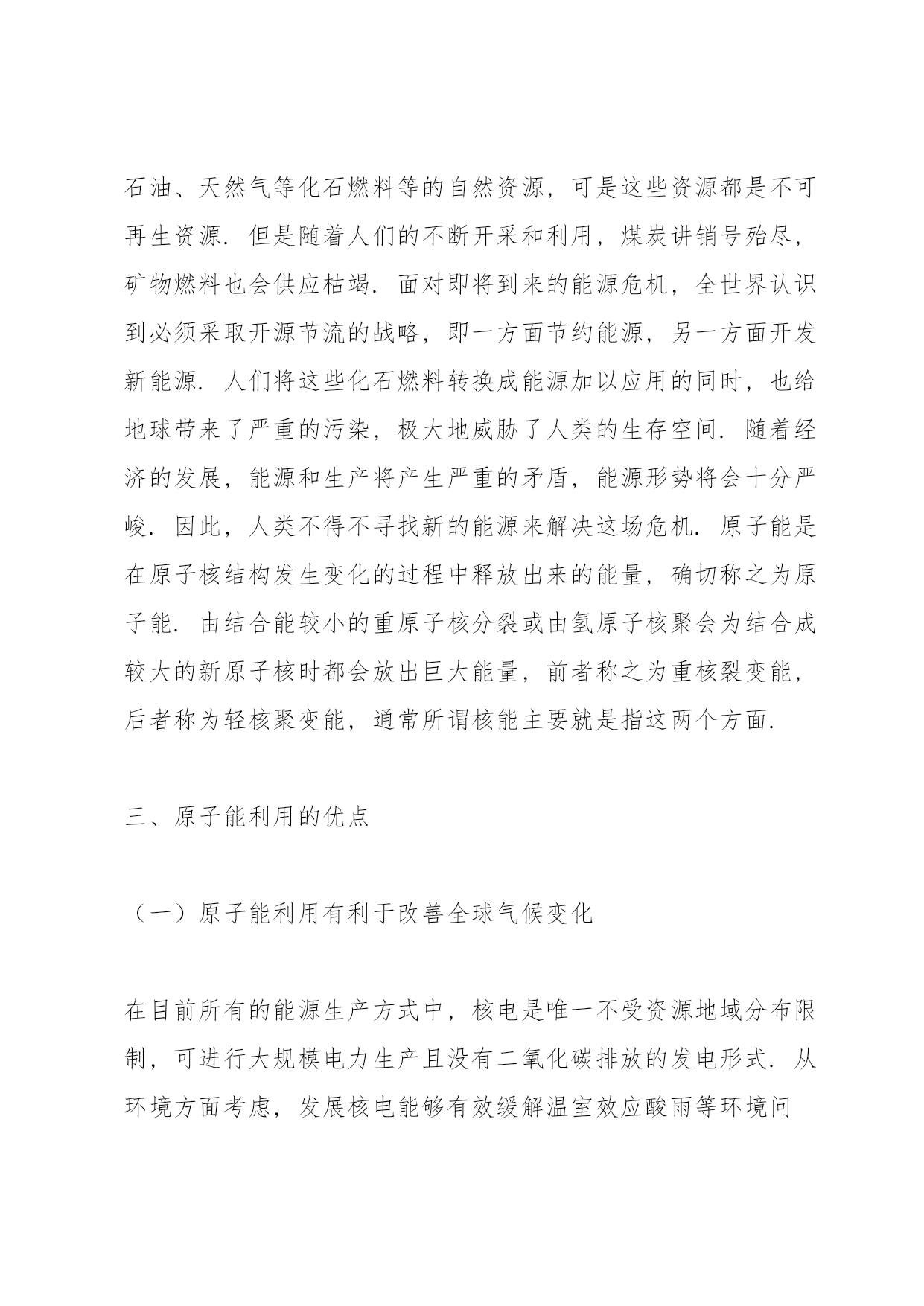 石油、天然气等化石燃料等的自然资源，可是这些资源都是不可再生资源．但是随着人们的不断开采和利用，煤炭讲销号殆尽，矿物燃料也会供应枯竭．面对即将到来的能源危机，全世界认识到必须采取开源节流的战略，即一方面节约能源，另一方面开发新能源．人们将这些化石燃料转换成能源加以应用的同时，也给地球带来了严重的污染，极大地威胁了人类的生存空间．随着经济的发展，能源和生产将产生严重的矛盾，能源形势将会十分严峻．因此，人类不得不寻找新的能源来解决这场危机．原子能是在原子核结构发生变化的过程中释放出来的能量，确切称之为原子能．由结合能较小的重原子核分裂或由氢原子核聚会为结合成较大的新原子核时都会放出巨大能量，前者称之为重核裂变能，后者称为轻核聚变能，通常所谓核能主要就是指这两个方面．

三、原子能利用的优点

（一）原子能利用有利于改善全球气候变化

在目前所有的能源生产方式中，核电是唯一不受资源地域分布限制，可进行大规模电力生产且没有二氧化碳排放的发电形式．从环境方面考虑，发展核电能够有效缓解温室效应酸雨等环境问